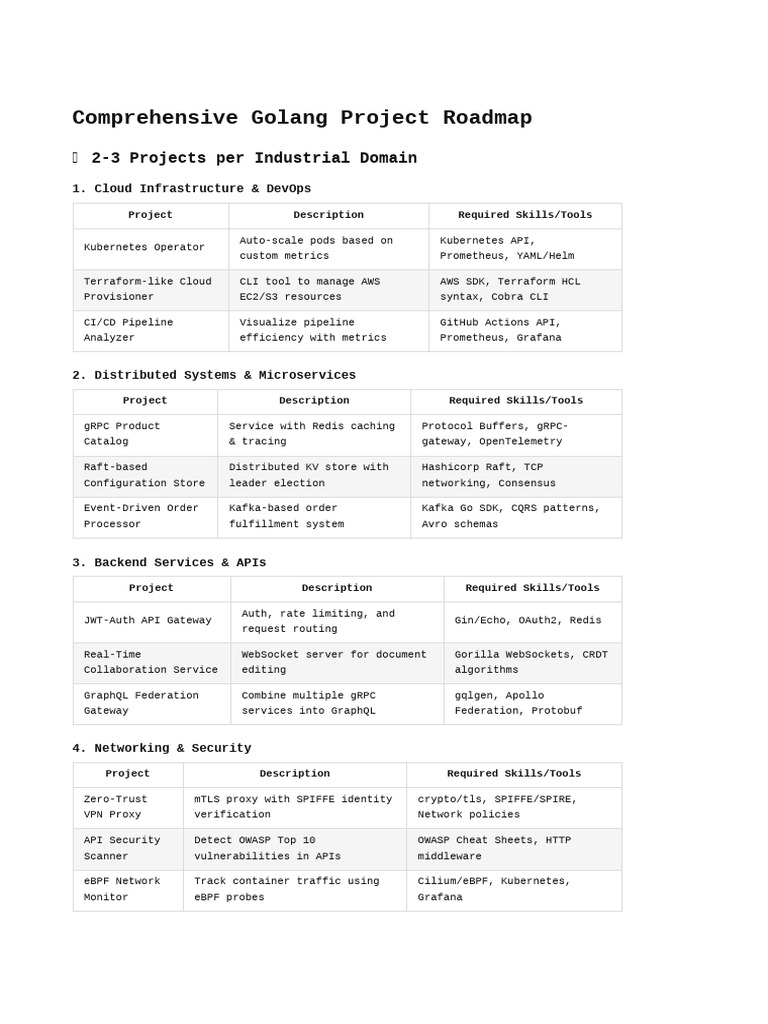 Comprehensive Golang Project Roadmap

 2-3 Projects per Industrial Domain

1. Cloud Infrastructure & DevOps

| Project | Description | Required Skills/Tools |
|---|---|---|
| Kubernetes Operator | Auto-scale pods based on custom metrics | Kubernetes API, Prometheus, YAML/Helm |
| Terraform-like Cloud Provisioner | CLI tool to manage AWS EC2/S3 resources | AWS SDK, Terraform HCL syntax, Cobra CLI |
| CI/CD Pipeline Analyzer | Visualize pipeline efficiency with metrics | GitHub Actions API, Prometheus, Grafana |

2. Distributed Systems & Microservices

| Project | Description | Required Skills/Tools |
|---|---|---|
| gRPC Product Catalog | Service with Redis caching & tracing | Protocol Buffers, gRPC-gateway, OpenTelemetry |
| Raft-based Configuration Store | Distributed KV store with leader election | Hashicorp Raft, TCP networking, Consensus |
| Event-Driven Order Processor | Kafka-based order fulfillment system | Kafka Go SDK, CQRS patterns, Avro schemas |

3. Backend Services & APIs

| Project | Description | Required Skills/Tools |
|---|---|---|
| JWT-Auth API Gateway | Auth, rate limiting, and request routing | Gin/Echo, OAuth2, Redis |
| Real-Time Collaboration Service | WebSocket server for document editing | Gorilla WebSockets, CRDT algorithms |
| GraphQL Federation Gateway | Combine multiple gRPC services into GraphQL | gqlgen, Apollo Federation, Protobuf |

4. Networking & Security

| Project | Description | Required Skills/Tools |
|---|---|---|
| Zero-Trust VPN Proxy | mTLS proxy with SPIFFE identity verification | crypto/tls, SPIFFE/SPIRE, Network policies |
| API Security Scanner | Detect OWASP Top 10 vulnerabilities in APIs | OWASP Cheat Sheets, HTTP middleware |
| eBPF Network Monitor | Track container traffic using eBPF probes | Cilium/eBPF, Kubernetes, Grafana |